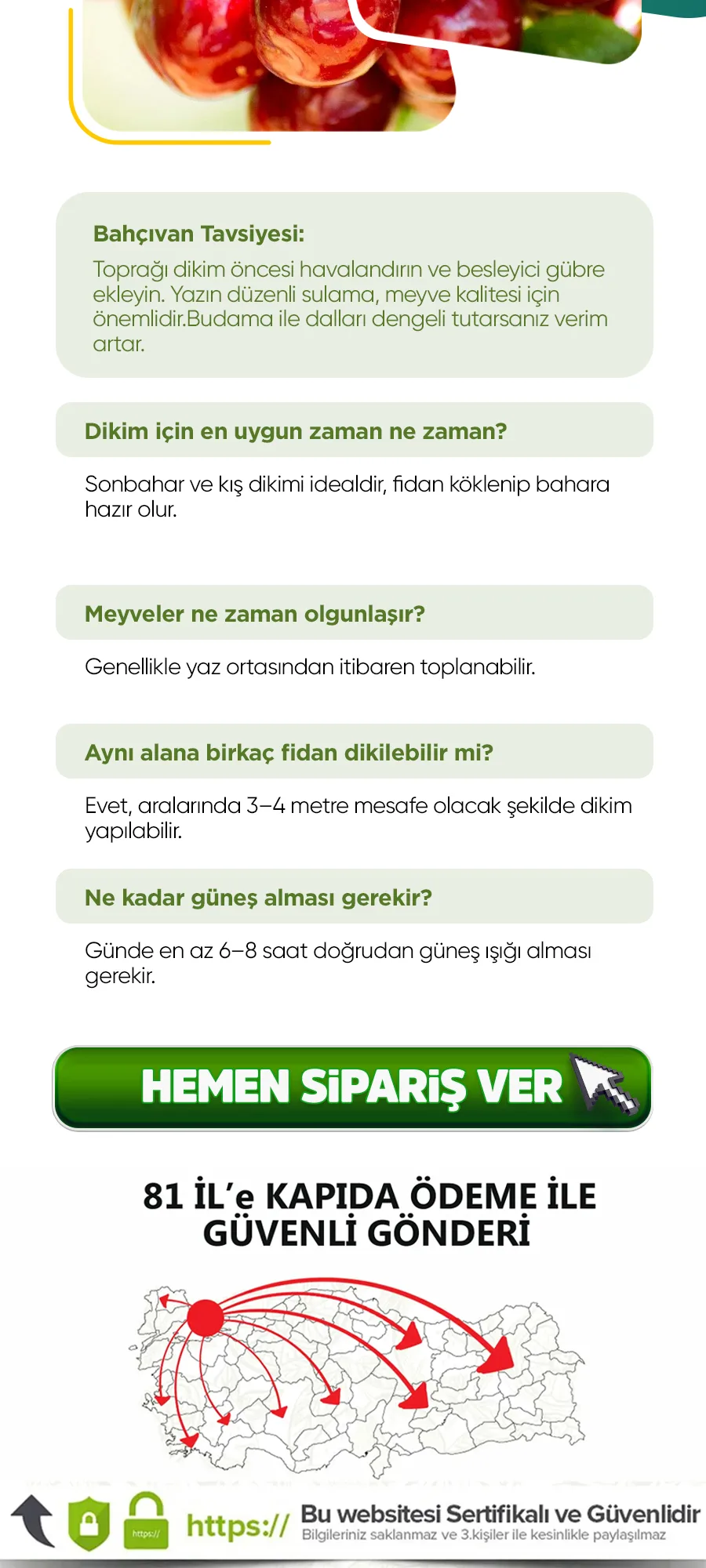 Bahçıvan Tavsiyesi:

Toprağı dikim öncesi havalandırın ve besleyici gübre ekleyin. Yazın düzenli sulama, meyve kalitesi için önemlidir.Budama ile dalları dengeli tutarsanız verim artar.

Dikim için en uygun zaman ne zaman?

Sonbahar ve kış dikimi idealdir, fidan köklenip bahara hazır olur.

Meyveler ne zaman olgunlaşır?

Genellikle yaz ortasından itibaren toplanabilir.

Aynı alana birkaç fidan dikilebilir mi?

Evet, aralarında 3–4 metre mesafe olacak şekilde dikim yapılabilir.

Ne kadar güneş alması gerekir?

Günde en az 6–8 saat doğrudan güneş ışığı alması gerekir.

HEMEN SİPARİŞ VER

81 İL'e KAPIDA ÖDEME İLE GÜVENLİ GÖNDERİ

https://

https://

Bu websitesi Sertifikalı ve Güvenlidir
Bilgileriniz saklanmaz ve 3.kişiler ile kesinlikle paylaşılmaz